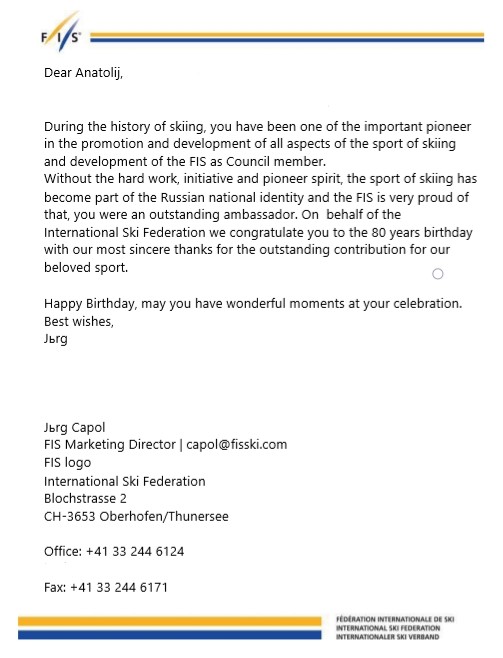 F/I/S

Dear Anatolij,

During the history of skiing, you have been one of the important pioneer in the promotion and development of all aspects of the sport of skiing and development of the FIS as Council member.
Without the hard work, initiative and pioneer spirit, the sport of skiing has become part of the Russian national identity and the FIS is very proud of that, you were an outstanding ambassador. On behalf of the International Ski Federation we congratulate you to the 80 years birthday with our most sincere thanks for the outstanding contribution for our beloved sport.

Happy Birthday, may you have wonderful moments at your celebration.
Best wishes,
Jьrg

Jьrg Capol
FIS Marketing Director | capol@fisski.com
FIS logo
International Ski Federation
Blochstrasse 2
CH-3653 Oberhofen/Thunersee

Office: +41 33 244 6124

Fax: +41 33 244 6171

FÉDÉRATION INTERNATIONALE DE SKI
INTERNATIONAL SKI FEDERATION
INTERNATIONALER SKI VERBAND